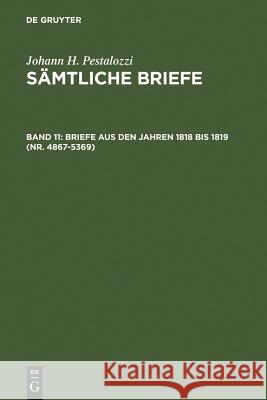 DE GRUYTER

Johann H. Pestalozzi
SÄMTLICHE BRIEFE

BAND 11: BRIEFE AUS DEN JAHREN 1818 BIS 1819 (NR. 4867-5369)

DE G

Kraina Książek